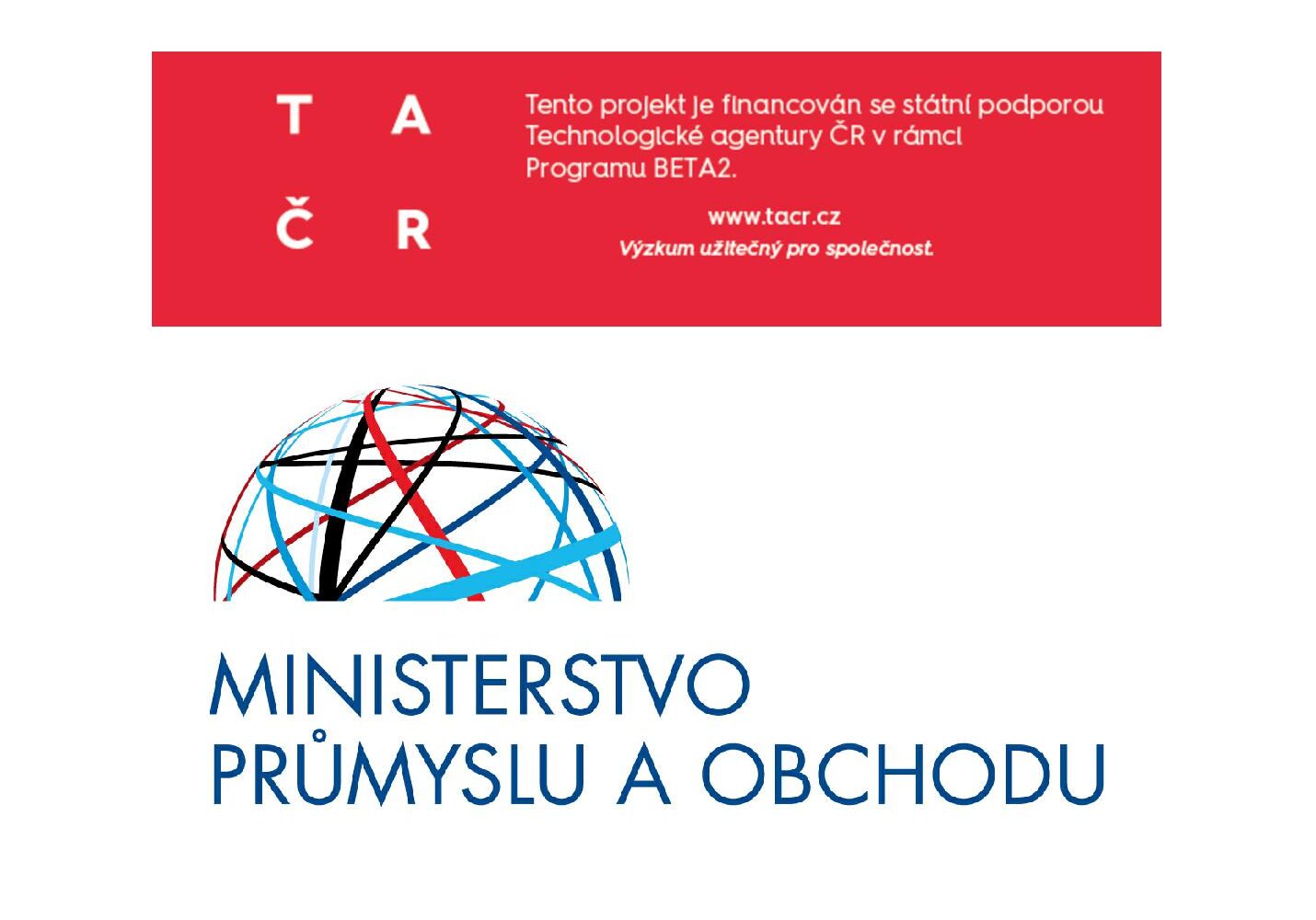 T A
Č R

Tento projekt je financován se státní podporou Technologické agentury ČR v rámci Programu BETA2.

www.tacr.cz
Výzkum užitečný pro společnost.

MINISTERSTVO
PRŮMYSLU A OBCHODU